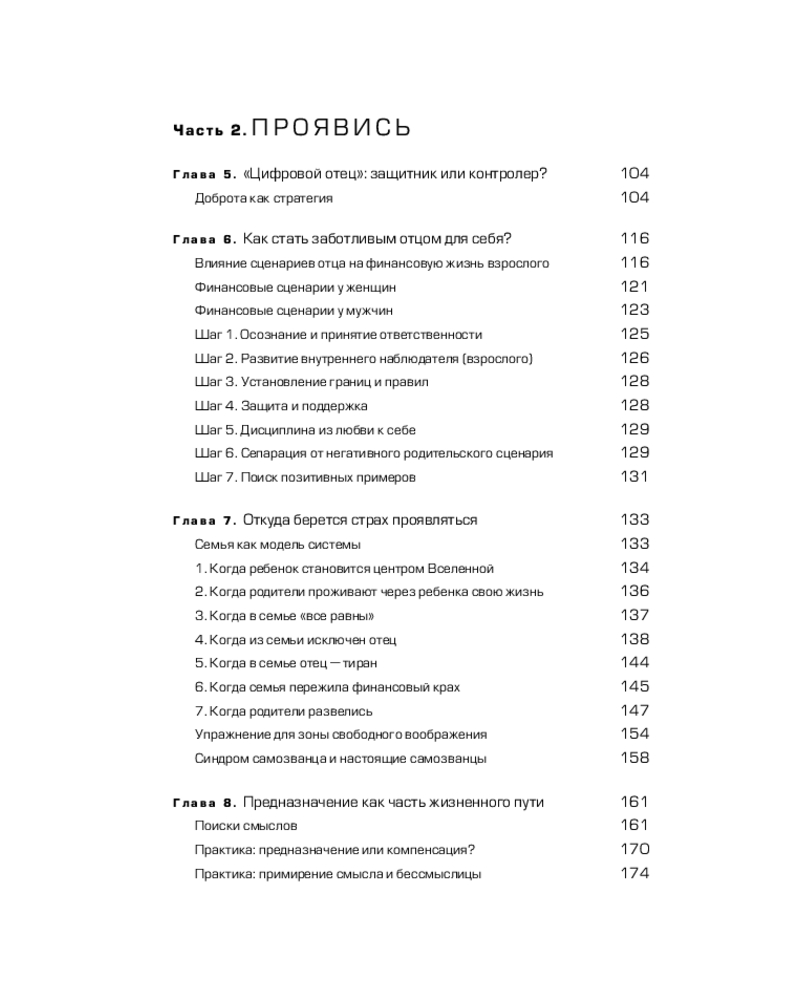 Часть 2. ПРОЯВИСЬ

Глава 5. «Цифровой отец»: защитник или контролер? 104
Доброта как стратегия 104

Глава 6. Как стать заботливым отцом для себя? 116
Влияние сценариев отца на финансовую жизнь взрослого 116
Финансовые сценарии у женщин 121
Финансовые сценарии у мужчин 123
Шаг 1. Осознание и принятие ответственности 125
Шаг 2. Развитие внутреннего наблюдателя (взрослого) 126
Шаг 3. Установление границ и правил 128
Шаг 4. Защита и поддержка 128
Шаг 5. Дисциплина из любви к себе 129
Шаг 6. Сепарация от негативного родительского сценария 129
Шаг 7. Поиск позитивных примеров 131

Глава 7. Откуда берется страх проявляться 133
Семья как модель системы 133
1. Когда ребенок становится центром Вселенной 134
2. Когда родители проживают через ребенка свою жизнь 136
3. Когда в семье «все равны» 137
4. Когда из семьи исключен отец 138
5. Когда в семье отец — тиран 144
6. Когда семья пережила финансовый крах 145
7. Когда родители развелись 147
Упражнение для зоны свободного воображения 154
Синдром самозванца и настоящие самозванцы 158

Глава 8. Предназначение как часть жизненного пути 161
Поиски смыслов 161
Практика: предназначение или компенсация? 170
Практика: примирение смысла и бессмыслицы 174